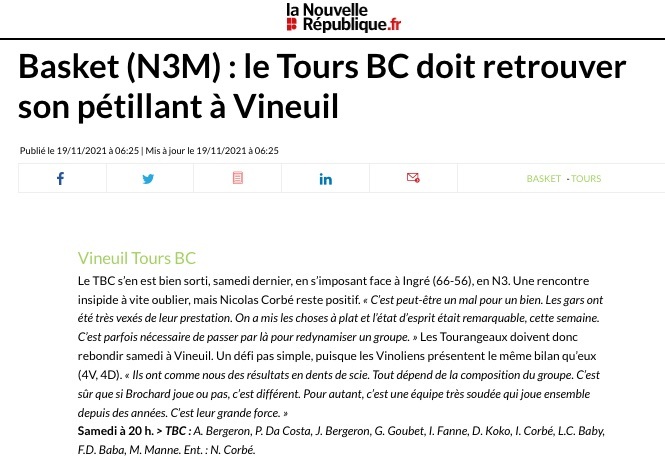 la Nouvelle République.fr

Basket (N3M) : le Tours BC doit retrouver son pétillant à Vineuil

Publié le 19/11/2021 à 06:25 | Mis à jour le 19/11/2021 à 06:25

BASKET - TOURS

Vineuil Tours BC

Le TBC s'en est bien sorti, samedi dernier, en s'imposant face à Ingré (66-56), en N3. Une rencontre insipide à vite oublier, mais Nicolas Corbé reste positif. « C'est peut-être un mal pour un bien. Les gars ont été très vexés de leur prestation. On a mis les choses à plat et l'état d'esprit était remarquable, cette semaine. C'est parfois nécessaire de passer par là pour redynamiser un groupe. » Les Tourangeaux doivent donc rebondir samedi à Vineuil. Un défi pas simple, puisque les Vinoliens présentent le même bilan qu'eux (4V, 4D). « Ils ont comme nous des résultats en dents de scie. Tout dépend de la composition du groupe. C'est sûr que si Brochard joue ou pas, c'est différent. Pour autant, c'est une équipe très soudée qui joue ensemble depuis des années. C'est leur grande force. »

Samedi à 20 h. > TBC : A. Bergeron, P. Da Costa, J. Bergeron, G. Goubet, I. Fanne, D. Koko, I. Corbé, L.C. Baby, F.D. Baba, M. Manne. Ent. : N. Corbé.